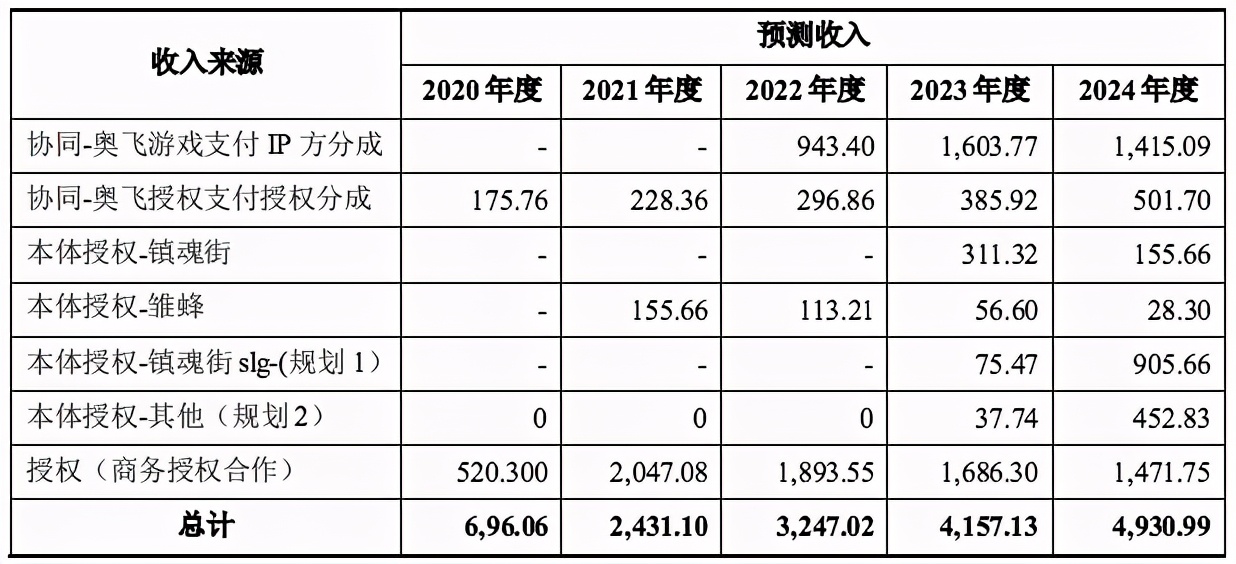 | 收入来源 | 预测收入 | | | | |
|---|---|---|---|---|---|
| | 2020年度 | 2021年度 | 2022年度 | 2023年度 | 2024年度 |
| 协同-奥飞游戏支付IP方分成 | - | - | 943.40 | 1,603.77 | 1,415.09 |
| 协同-奥飞授权支付授权分成 | 175.76 | 228.36 | 296.86 | 385.92 | 501.70 |
| 本体授权-镇魂街 | - | - | - | 311.32 | 155.66 |
| 本体授权-雏蜂 | - | 155.66 | 113.21 | 56.60 | 28.30 |
| 本体授权-镇魂街slg-(规划1) | - | - | - | 75.47 | 905.66 |
| 本体授权-其他(规划2) | 0 | 0 | 0 | 37.74 | 452.83 |
| 授权(商务授权合作) | 520.300 | 2,047.08 | 1,893.55 | 1,686.30 | 1,471.75 |
| 总计 | 6,96.06 | 2,431.10 | 3,247.02 | 4,157.13 | 4,930.99 |